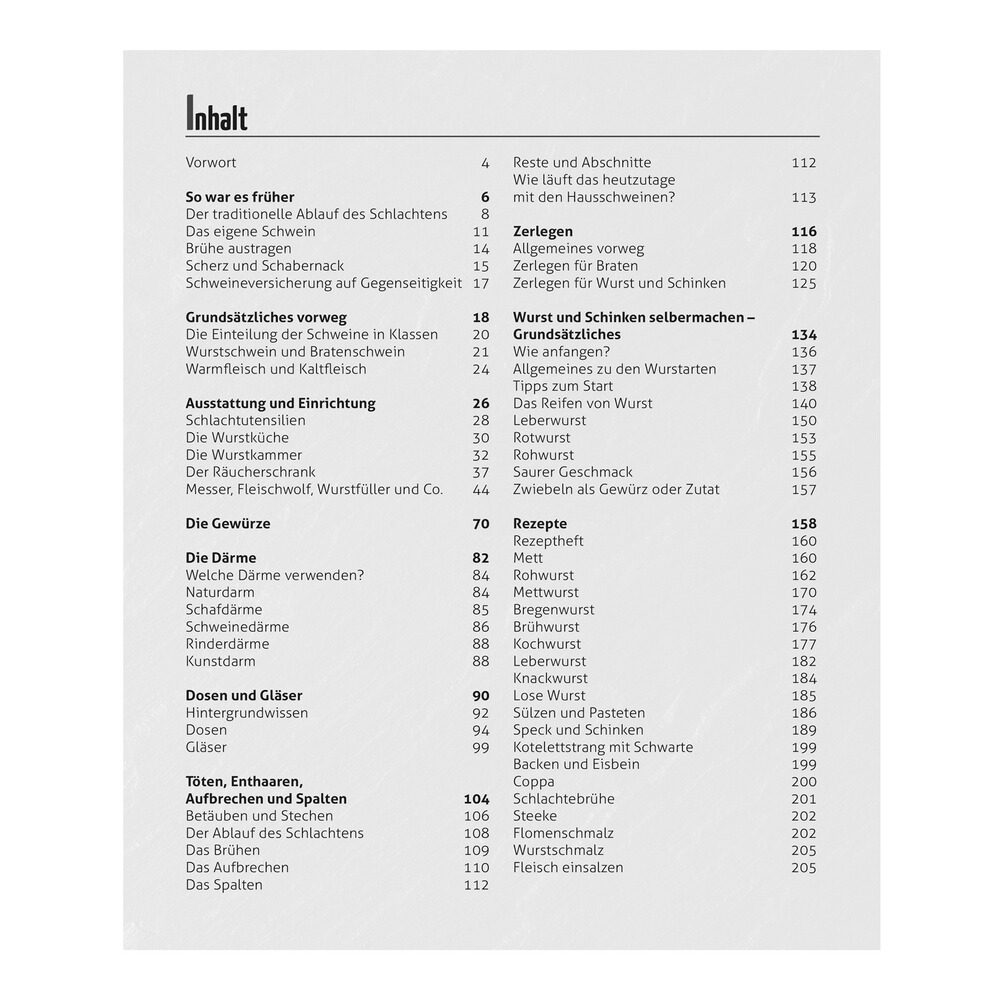 Inhalt

Vorwort 4

So war es früher 6
Der traditionelle Ablauf des Schlachtens 8
Das eigene Schwein 11
Brühe austragen 14
Scherz und Schabernack 15
Schweineversicherung auf Gegenseitigkeit 17

Grundsätzliches vorweg 18
Die Einteilung der Schweine in Klassen 20
Wurstschwein und Bratenschwein 21
Warmfleisch und Kaltfleisch 24

Ausstattung und Einrichtung 26
Schlachtutensilien 28
Die Wurstküche 30
Die Wurstkammer 32
Der Räucherschrank 37
Messer, Fleischwolf, Wurstfüller und Co. 44

Die Gewürze 70

Die Därme 82
Welche Därme verwenden? 84
Naturdarm 84
Schafdärme 85
Schweinedärme 86
Rinderdärme 88
Kunstdarm 88

Dosen und Gläser 90
Hintergrundwissen 92
Dosen 94
Gläser 99

Töten, Enthaaren, Aufbrechen und Spalten 104
Betäuben und Stechen 106
Der Ablauf des Schlachtens 108
Das Brühen 109
Das Aufbrechen 110
Das Spalten 112

Reste und Abschnitte 112
Wie läuft das heutzutage mit den Hausschweinen? 113

Zerlegen 116
Allgemeines vorweg 118
Zerlegen für Braten 120
Zerlegen für Wurst und Schinken 125

Wurst und Schinken selbermachen – Grundsätzliches 134
Wie anfangen? 136
Allgemeines zu den Wurstarten 137
Tipps zum Start 138
Das Reifen von Wurst 140
Leberwurst 150
Rotwurst 153
Rohwurst 155
Saurer Geschmack 156
Zwiebeln als Gewürz oder Zutat 157

Rezepte 158
Rezeptheft 160
Mett 160
Rohwurst 162
Mettwurst 170
Bregenwurst 174
Brühwurst 176
Kochwurst 177
Leberwurst 182
Knackwurst 184
Lose Wurst 185
Sülzen und Pasteten 186
Speck und Schinken 189
Kotelettstrang mit Schwarte 199
Backen und Eisbein 199
Coppa 200
Schlachtebrühe 201
Steeke 202
Flomenschmalz 202
Wurstschmalz 205
Fleisch einsalzen 205